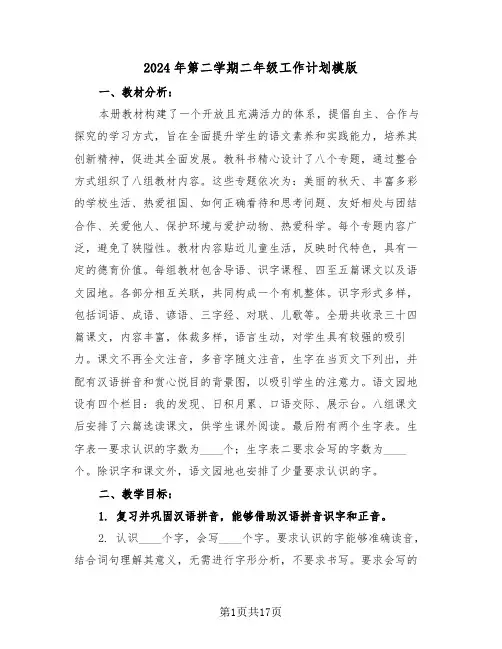 2024年第二学期二年级工作计划模版

一、教材分析：

本册教材构建了一个开放且充满活力的体系，提倡自主、合作与探究的学习方式，旨在全面提升学生的语文素养和实践能力，培养其创新精神，促进其全面发展。教科书精心设计了八个专题，通过整合方式组织了八组教材内容。这些专题依次为：美丽的秋天、丰富多彩的学校生活、热爱祖国、如何正确看待和思考问题、友好相处与团结合作、关爱他人、保护环境与爱护动物、热爱科学。每个专题内容广泛，避免了狭隘性。教材内容贴近儿童生活，反映时代特色，具有一定的德育价值。每组教材包含导语、识字课程、四至五篇课文以及语文园地。各部分相互关联，共同构成一个有机整体。识字形式多样，包括词语、成语、谚语、三字经、对联、儿歌等。全册共收录三十四篇课文，内容丰富，体裁多样，语言生动，对学生具有较强的吸引力。课文不再全文注音，多音字随文注音，生字在当页文下列出，并配有汉语拼音和赏心悦目的背景图，以吸引学生的注意力。语文园地设有四个栏目：我的发现、日积月累、口语交际、展示台。八组课文后安排了六篇选读课文，供学生课外阅读。最后附有两个生字表。生字表一要求认识的字数为____个；生字表二要求会写的字数为____个。除识字和课文外，语文园地也安排了少量要求认识的字。

二、教学目标：

1. 复习并巩固汉语拼音，能够借助汉语拼音识字和正音。

2. 认识____个字，会写____个字。要求认识的字能够准确读音，结合词句理解其意义，无需进行字形分析，不要求书写。要求会写的

第1页共17页